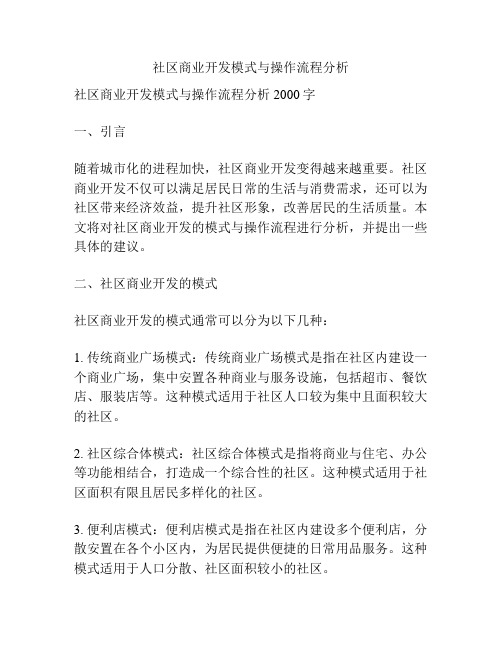 社区商业开发模式与操作流程分析

社区商业开发模式与操作流程分析 2000 字

一、引言

随着城市化的进程加快，社区商业开发变得越来越重要。社区商业开发不仅可以满足居民日常的生活与消费需求，还可以为社区带来经济效益，提升社区形象，改善居民的生活质量。本文将对社区商业开发的模式与操作流程进行分析，并提出一些具体的建议。

二、社区商业开发的模式

社区商业开发的模式通常可以分为以下几种：

1. 传统商业广场模式：传统商业广场模式是指在社区内建设一个商业广场，集中安置各种商业与服务设施，包括超市、餐饮店、服装店等。这种模式适用于社区人口较为集中且面积较大的社区。

2. 社区综合体模式：社区综合体模式是指将商业与住宅、办公等功能相结合，打造成一个综合性的社区。这种模式适用于社区面积有限且居民多样化的社区。

3. 便利店模式：便利店模式是指在社区内建设多个便利店，分散安置在各个小区内，为居民提供便捷的日常用品服务。这种模式适用于人口分散、社区面积较小的社区。